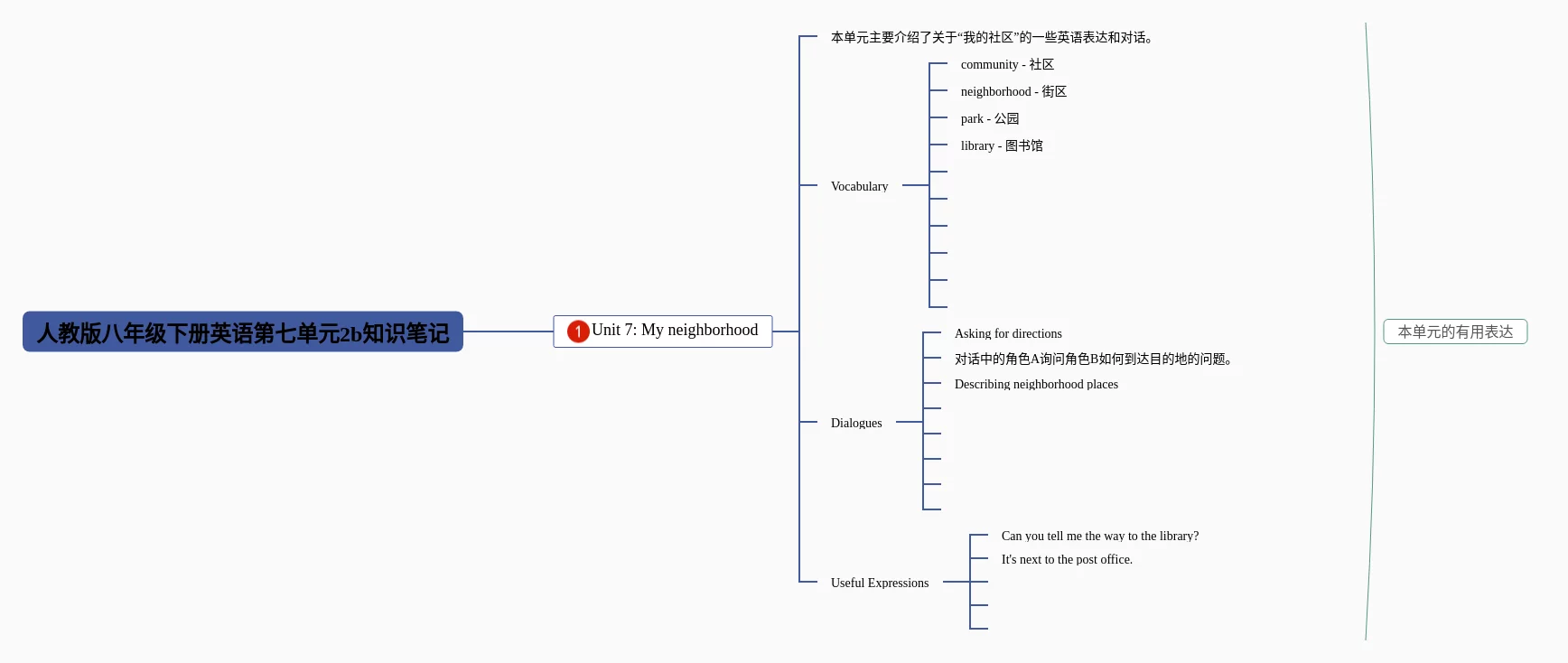 人教版八年级下册英语第七单元2b知识笔记

1 Unit 7: My neighborhood

本单元主要介绍了关于“我的社区”的一些英语表达和对话。

Vocabulary

community - 社区

neighborhood - 街区

park - 公园

library - 图书馆

Dialogues

Asking for directions

对话中的角色A询问角色B如何到达目的地的问题。

Describing neighborhood places

Useful Expressions

Can you tell me the way to the library?

It's next to the post office.

本单元的有用表达